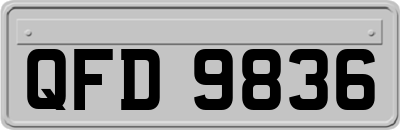 QFD 9836